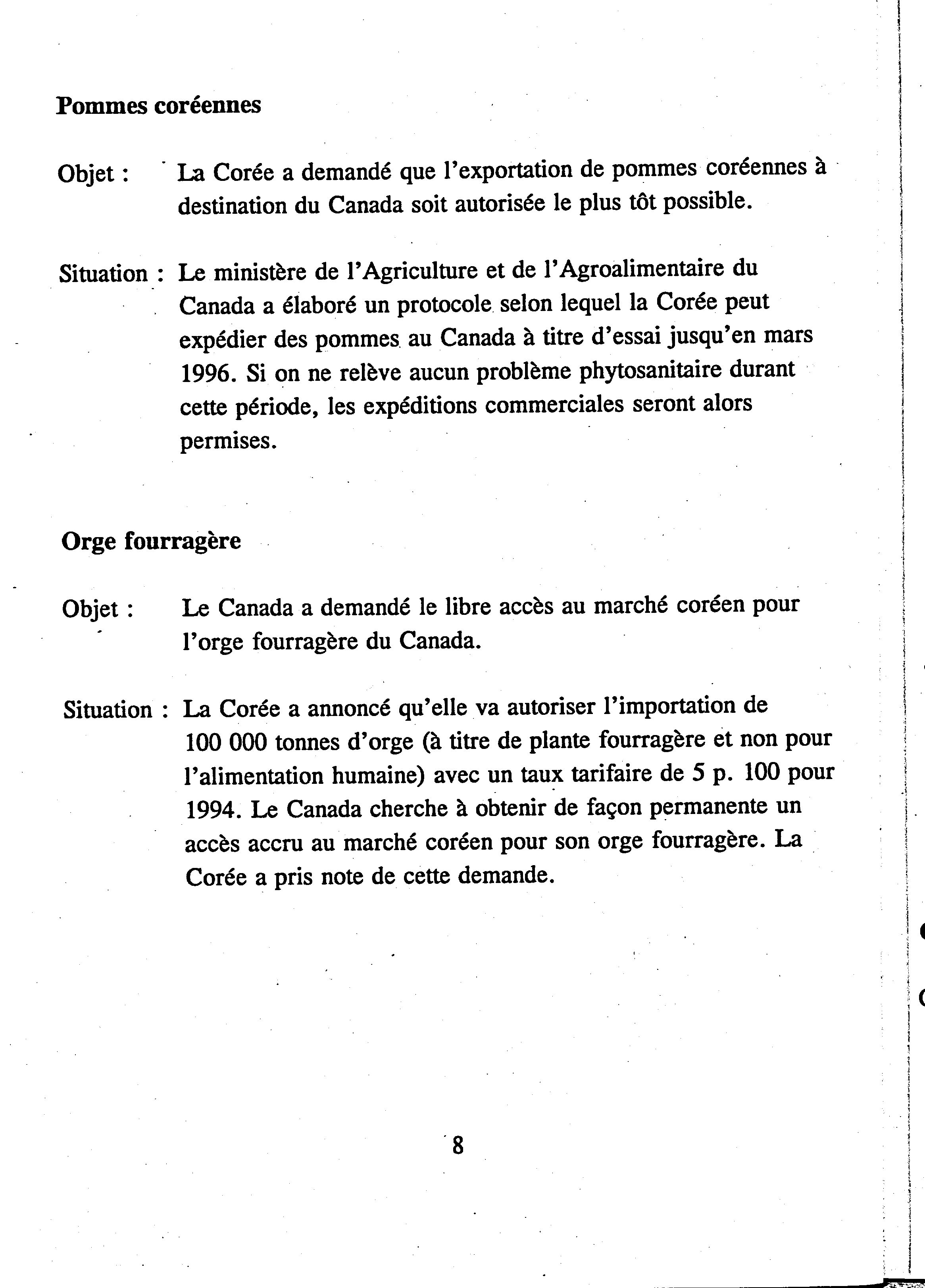 Pommes coréennes

Objet : La Corée a demandé que l'exportation de pommes coréennes à destination du Canada soit autorisée le plus tôt possible.

Situation : Le ministère de l'Agriculture et de l'Agroalimentaire du Canada a élaboré un protocole selon lequel la Corée peut expédier des pommes au Canada à titre d'essai jusqu'en mars 1996. Si on ne relève aucun problème phytosanitaire durant cette période, les expéditions commerciales seront alors permises.

Orge fourragère

Objet : Le Canada a demandé le libre accès au marché coréen pour l'orge fourragère du Canada.

Situation : La Corée a annoncé qu'elle va autoriser l'importation de 100 000 tonnes d'orge (à titre de plante fourragère et non pour l'alimentation humaine) avec un taux tarifaire de 5 p. 100 pour 1994. Le Canada cherche à obtenir de façon permanente un accès accru au marché coréen pour son orge fourragère. La Corée a pris note de cette demande.

8